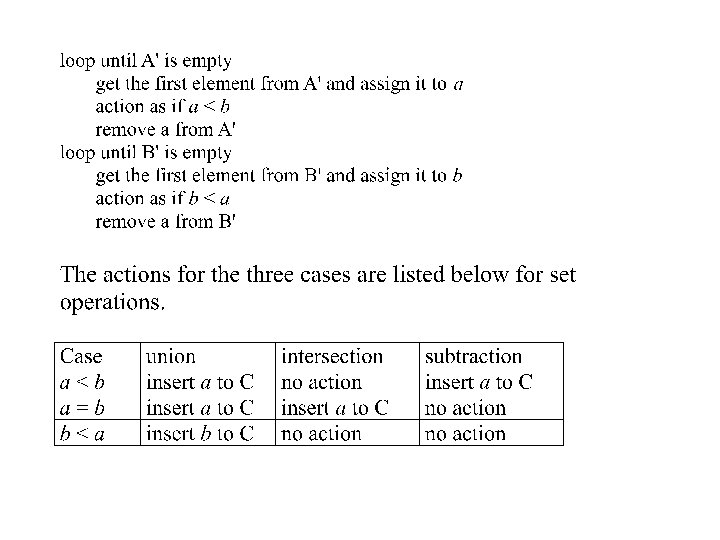 loop until A' is empty
get the first element from A' and assign it to $a$
action as if $a < b$
remove a from A'
loop until B' is empty
get the first element from B' and assign it to $b$
action as if $b < a$
remove a from B'

The actions for the three cases are listed below for set operations.

| Case | union | intersection | subtraction |
|---|---|---|---|
| $a < b$ | insert $a$ to C | no action | insert $a$ to C |
| $a = b$ | insert $a$ to C | insert $a$ to C | no action |
| $b < a$ | insert $b$ to C | no action | no action |